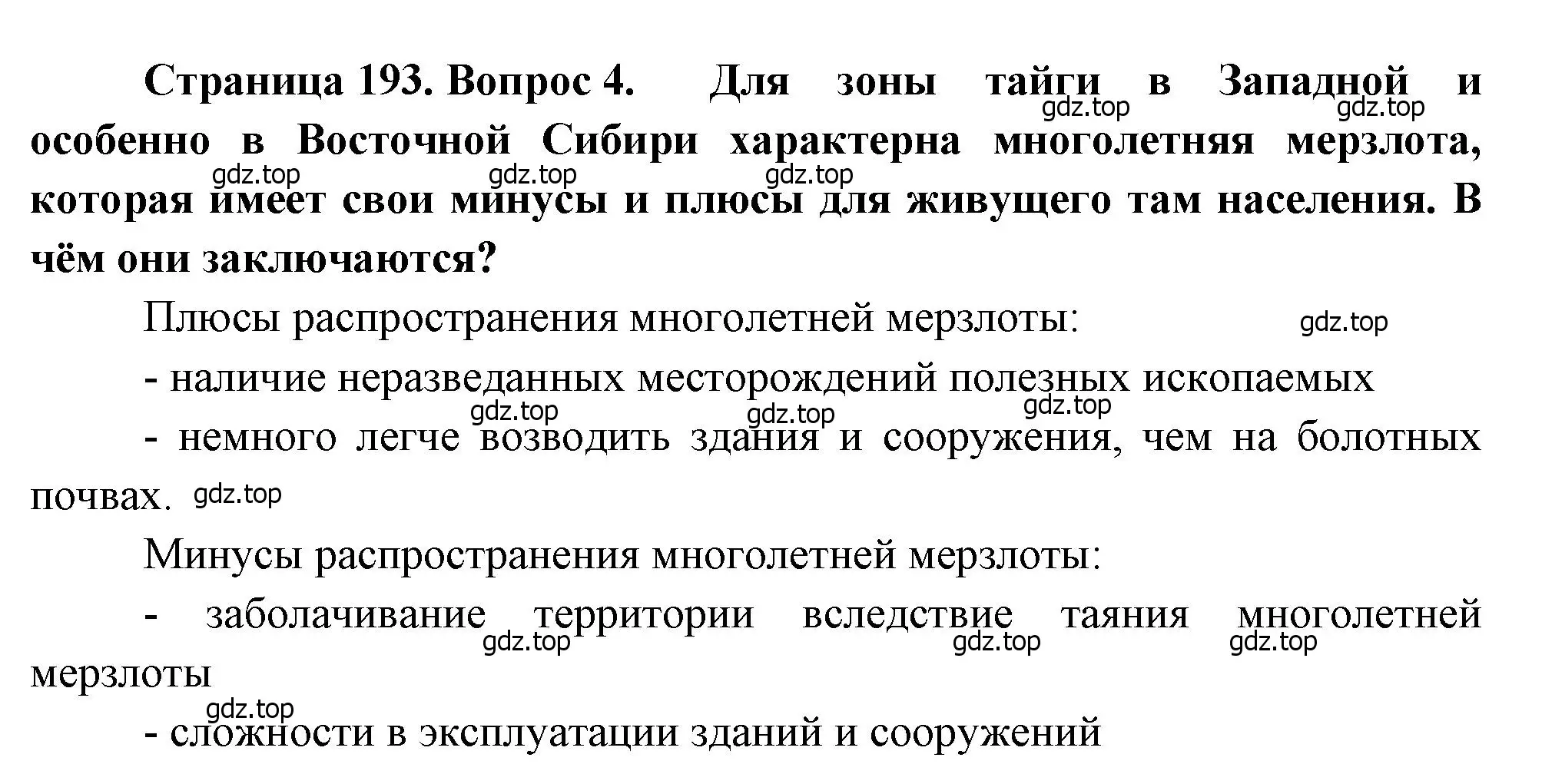 Страница 193. Вопрос 4. Для зоны тайги в Западной и особенно в Восточной Сибири характерна многолетняя мерзлота, которая имеет свои минусы и плюсы для живущего там населения. В чём они заключаются?

gdz.top gdz.top gdz.top gdz.top gdz.top

Плюсы распространения многолетней мерзлоты:

gdz.top

- наличие неразведанных месторождений полезных ископаемых

gdz.top gdz.top gdz.top

- немного легче возводить здания и сооружения, чем на болотных почвах.

gdz.top

Минусы распространения многолетней мерзлоты:

- заболачивание территории вследствие таяния многолетней мерзлоты

gdz.top gdz.top gdz.top

gdz.top

- сложности в эксплуатации зданий и сооружений